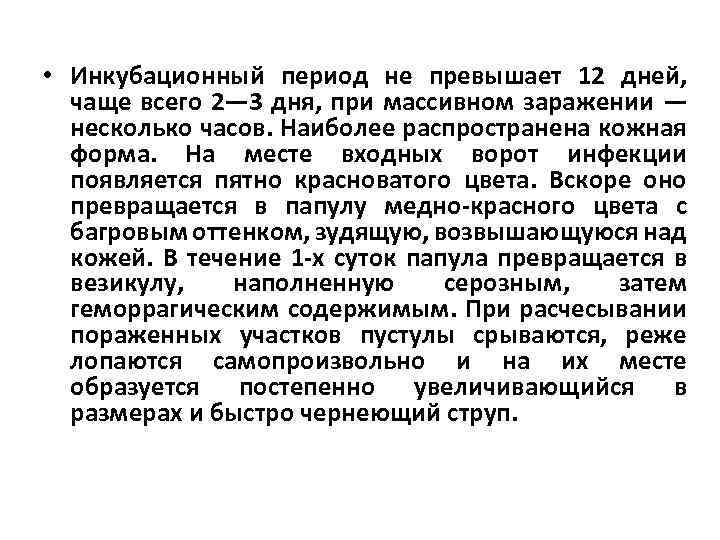 • Инкубационный период не превышает 12 дней, чаще всего 2—3 дня, при массивном заражении — несколько часов. Наиболее распространена кожная форма. На месте входных ворот инфекции появляется пятно красноватого цвета. Вскоре оно превращается в папулу медно-красного цвета с багровым оттенком, зудящую, возвышающуюся над кожей. В течение 1-х суток папула превращается в везикулу, наполненную серозным, затем геморрагическим содержимым. При расчесывании пораженных участков пустулы срываются, реже лопаются самопроизвольно и на их месте образуется постепенно увеличивающийся в размерах и быстро чернеющий струп.